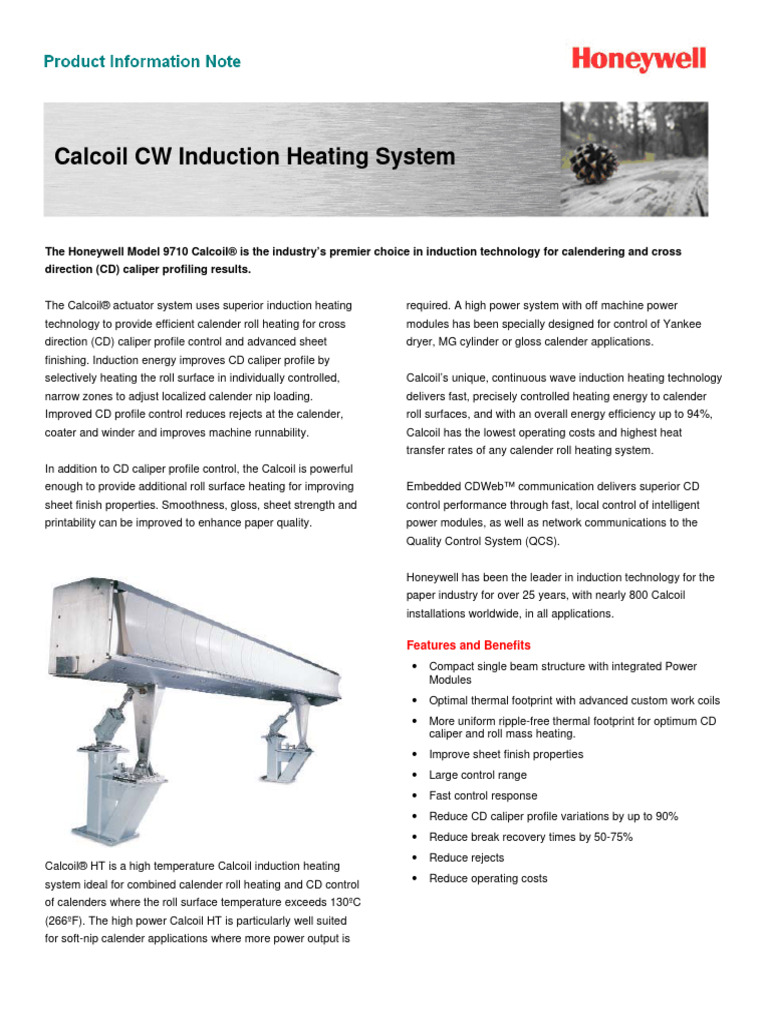 Product Information Note

Honeywell

Calcoil CW Induction Heating System

The Honeywell Model 9710 Calcoil® is the industry's premier choice in induction technology for calendering and cross direction (CD) caliper profiling results.

The Calcoil® actuator system uses superior induction heating technology to provide efficient calender roll heating for cross direction (CD) caliper profile control and advanced sheet finishing. Induction energy improves CD caliper profile by selectively heating the roll surface in individually controlled, narrow zones to adjust localized calender nip loading. Improved CD profile control reduces rejects at the calender, coater and winder and improves machine runnability.

In addition to CD caliper profile control, the Calcoil is powerful enough to provide additional roll surface heating for improving sheet finish properties. Smoothness, gloss, sheet strength and printability can be improved to enhance paper quality.

Calcoil® HT is a high temperature Calcoil induction heating system ideal for combined calender roll heating and CD control of calenders where the roll surface temperature exceeds 130ºC (266ºF). The high power Calcoil HT is particularly well suited for soft-nip calender applications where more power output is required. A high power system with off machine power modules has been specially designed for control of Yankee dryer, MG cylinder or gloss calender applications.

Calcoil's unique, continuous wave induction heating technology delivers fast, precisely controlled heating energy to calender roll surfaces, and with an overall energy efficiency up to 94%, Calcoil has the lowest operating costs and highest heat transfer rates of any calender roll heating system.

Embedded CDWeb™ communication delivers superior CD control performance through fast, local control of intelligent power modules, as well as network communications to the Quality Control System (QCS).

Honeywell has been the leader in induction technology for the paper industry for over 25 years, with nearly 800 Calcoil installations worldwide, in all applications.

Features and Benefits

• Compact single beam structure with integrated Power Modules
• Optimal thermal footprint with advanced custom work coils
• More uniform ripple-free thermal footprint for optimum CD caliper and roll mass heating.
• Improve sheet finish properties
• Large control range
• Fast control response
• Reduce CD caliper profile variations by up to 90%
• Reduce break recovery times by 50-75%
• Reduce rejects
• Reduce operating costs